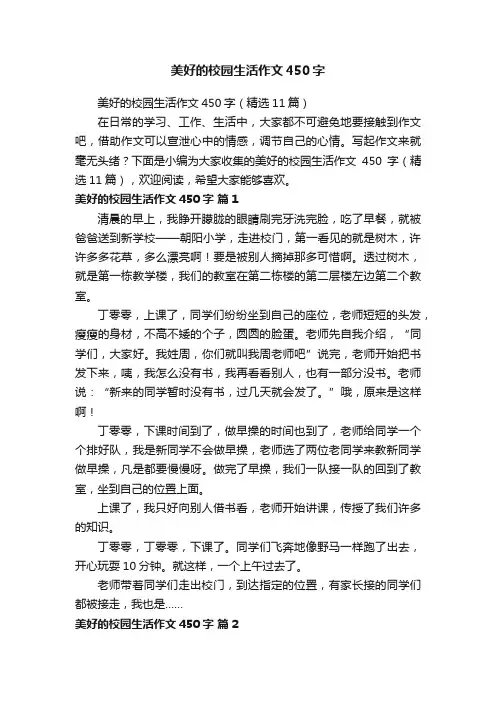 美好的校园生活作文450字

美好的校园生活作文450字（精选11篇）

在日常的学习、工作、生活中，大家都不可避免地要接触到作文吧，借助作文可以宣泄心中的情感，调节自己的心情。写起作文来就毫无头绪？下面是小编为大家收集的美好的校园生活作文 450 字（精选11篇），欢迎阅读，希望大家能够喜欢。

美好的校园生活作文450字 篇1

清晨的早上，我睁开朦胧的眼睛刷完牙洗完脸，吃了早餐，就被爸爸送到新学校——朝阳小学，走进校门，第一看见的就是树木，许许多多花草，多么漂亮啊！要是被别人摘掉那多可惜啊。透过树木，就是第一栋教学楼，我们的教室在第二栋楼的第二层楼左边第二个教室。

丁零零，上课了，同学们纷纷坐到自己的座位，老师短短的头发，瘦瘦的身材，不高不矮的个子，圆圆的脸蛋。老师先自我介绍，“同学们，大家好。我姓周，你们就叫我周老师吧”说完，老师开始把书发下来，咦，我怎么没有书，我再看看别人，也有一部分没书。老师说：“新来的同学暂时没有书，过几天就会发了。”哦，原来是这样啊！

丁零零，下课时间到了，做早操的时间也到了，老师给同学一个个排好队，我是新同学不会做早操，老师选了两位老同学来教新同学做早操，凡是都要慢慢呀。做完了早操，我们一队接一队的回到了教室，坐到自己的位置上面。

上课了，我只好向别人借书看，老师开始讲课，传授了我们许多的知识。

丁零零，丁零零，下课了。同学们飞奔地像野马一样跑了出去，开心玩耍10分钟。就这样，一个上午过去了。

老师带着同学们走出校门，到达指定的位置，有家长接的同学们都被接走，我也是……

美好的校园生活作文450字 篇2